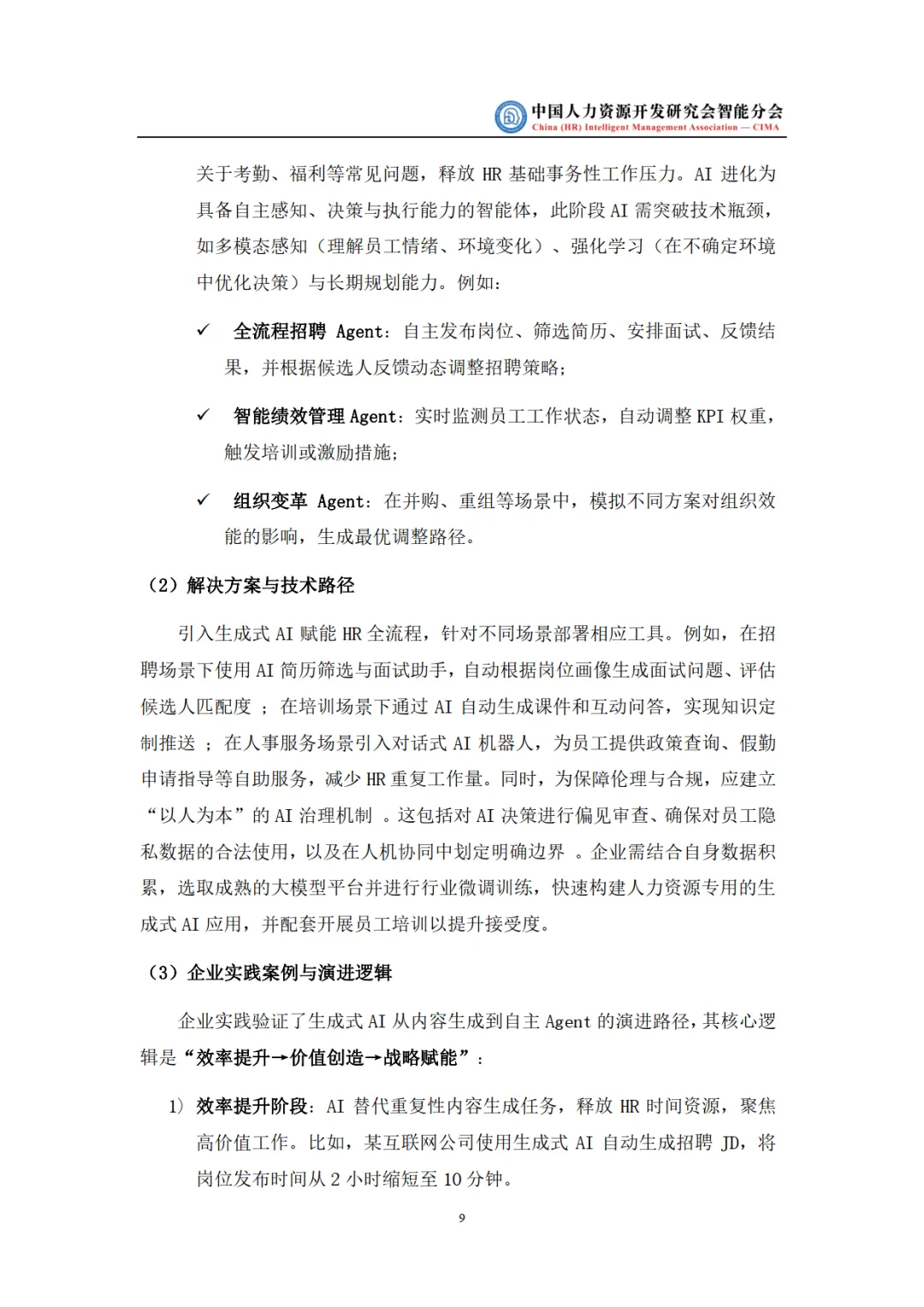 中国人力资源开发研究会智能分会
China (HR) Intelligent Management Association — CIMA

关于考勤、福利等常见问题，释放 HR 基础事务性工作压力。AI 进化为具备自主感知、决策与执行能力的智能体，此阶段 AI 需突破技术瓶颈，如多模态感知（理解员工情绪、环境变化）、强化学习（在不确定环境中优化决策）与长期规划能力。例如：

✓ 全流程招聘 Agent：自主发布岗位、筛选简历、安排面试、反馈结果，并根据候选人反馈动态调整招聘策略；

✓ 智能绩效管理 Agent：实时监测员工工作状态，自动调整 KPI 权重，触发培训或激励措施；

✓ 组织变革 Agent：在并购、重组等场景中，模拟不同方案对组织效能的影响，生成最优调整路径。

（2）解决方案与技术路径

引入生成式 AI 赋能 HR 全流程，针对不同场景部署相应工具。例如，在招聘场景下使用 AI 简历筛选与面试助手，自动根据岗位画像生成面试问题、评估候选人匹配度 ；在培训场景下通过 AI 自动生成课件和互动问答，实现知识定制推送 ；在人事服务场景引入对话式 AI 机器人，为员工提供政策查询、假勤申请指导等自助服务，减少 HR 重复工作量。同时，为保障伦理与合规，应建立“以人为本”的 AI 治理机制 。这包括对 AI 决策进行偏见审查、确保对员工隐私数据的合法使用，以及在人机协同中划定明确边界 。企业需结合自身数据积累，选取成熟的大模型平台并进行行业微调训练，快速构建人力资源专用的生成式 AI 应用，并配套开展员工培训以提升接受度。

（3）企业实践案例与演进逻辑

企业实践验证了生成式 AI 从内容生成到自主 Agent 的演进路径，其核心逻辑是“效率提升→价值创造→战略赋能”：

1) 效率提升阶段：AI 替代重复性内容生成任务，释放 HR 时间资源，聚焦高价值工作。比如，某互联网公司使用生成式 AI 自动生成招聘 JD，将岗位发布时间从 2 小时缩短至 10 分钟。

9